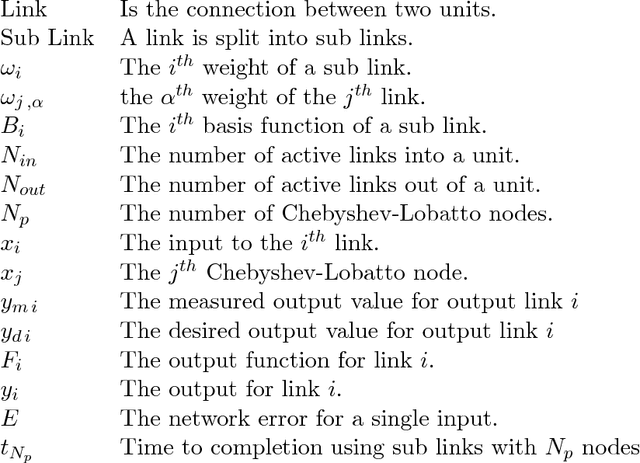 Link Is the connection between two units.
Sub Link A link is split into sub links.
$\omega_i$ The $i^{th}$ weight of a sub link.
$\omega_{j,\alpha}$ the $\alpha^{th}$ weight of the $j^{th}$ link.
$B_i$ The $i^{th}$ basis function of a sub link.
$N_{in}$ The number of active links into a unit.
$N_{out}$ The number of active links out of a unit.
$N_p$ The number of Chebyshev-Lobatto nodes.
$x_i$ The input to the $i^{th}$ link.
$x_j$ The $j^{th}$ Chebyshev-Lobatto node.
$y_{mi}$ The measured output value for output link $i$
$y_{di}$ The desired output value for output link $i$
$F_i$ The output function for link $i$.
$y_i$ The output for link $i$.
$E$ The network error for a single input.
$t_{N_p}$ Time to completion using sub links with $N_p$ nodes